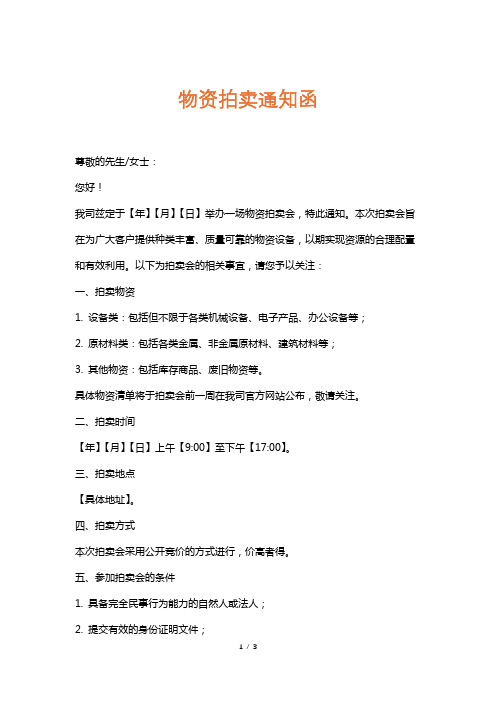 物资拍卖通知函

尊敬的先生/女士：

您好！

我司兹定于【年】【月】【日】举办一场物资拍卖会，特此通知。本次拍卖会旨在为广大客户提供种类丰富、质量可靠的物资设备，以期实现资源的合理配置和有效利用。以下为拍卖会的相关事宜，请您予以关注：

一、拍卖物资

1. 设备类：包括但不限于各类机械设备、电子产品、办公设备等；

2. 原材料类：包括各类金属、非金属原材料、建筑材料等；

3. 其他物资：包括库存商品、废旧物资等。

具体物资清单将于拍卖会前一周在我司官方网站公布，敬请关注。

二、拍卖时间

【年】【月】【日】上午【9:00】至下午【17:00】。

三、拍卖地点

【具体地址】。

四、拍卖方式

本次拍卖会采用公开竞价的方式进行，价高者得。

五、参加拍卖会的条件

1. 具备完全民事行为能力的自然人或法人；

2. 提交有效的身份证明文件；

1 / 3